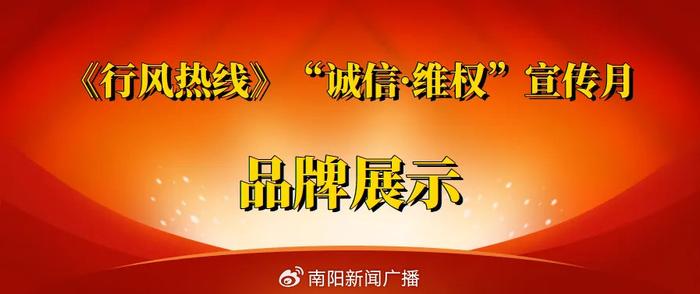 《行风热线》“诚信·维权”宣传月

品牌展示

南阳新闻广播